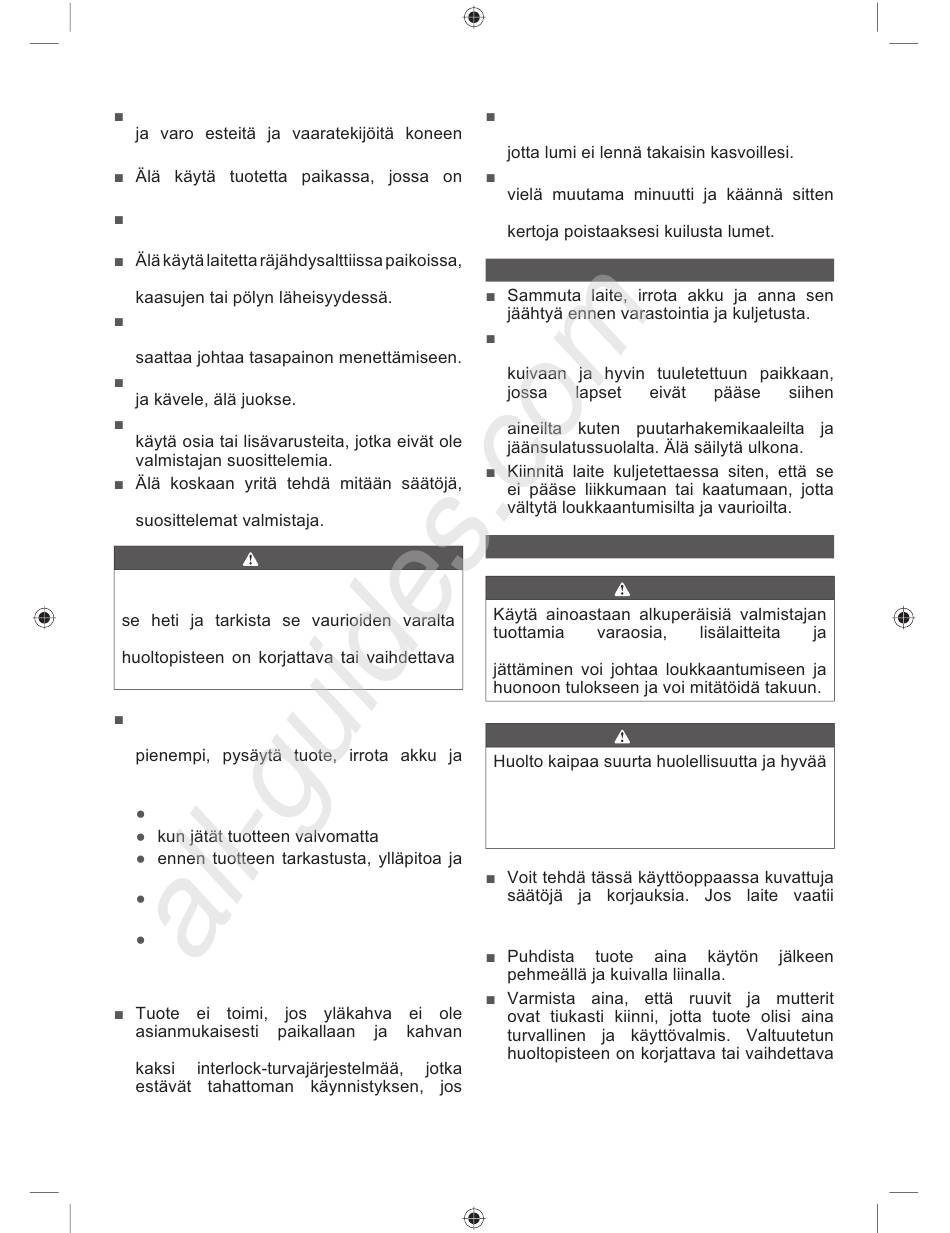 ■ ja varo esteitä ja vaaratekijöitä koneen

■ Älä käytä tuotetta paikassa, jossa on

■

■ Älä käytä laitetta räjähdysalttiissa paikoissa, kaasujen tai pölyn läheisyydessä.

■ saattaa johtaa tasapainon menettämiseen.

■ ja kävele, älä juokse.

■ käytä osia tai lisävarusteita, jotka eivät ole valmistajan suosittelemia.

■ Älä koskaan yritä tehdä mitään säätöjä, suosittelemat valmistaja.

se heti ja tarkista se vaurioiden varalta huoltopisteen on korjattava tai vaihdettava

■ pienempi, pysäytä tuote, irrota akku ja

●
● kun jätät tuotteen valvomatta
● ennen tuotteen tarkastusta, ylläpitoa ja
●
●

■ Tuote ei toimi, jos yläkahva ei ole asianmukaisesti paikallaan ja kahvan kaksi interlock-turvajärjestelmää, jotka estävät tahattoman käynnistyksen, jos

■ jotta lumi ei lennä takaisin kasvoillesi.

■ vielä muutama minuutti ja käännä sitten kertoja poistaaksesi kuilusta lumet.

■ Sammuta laite, irrota akku ja anna sen jäähtyä ennen varastointia ja kuljetusta.

■ kuivaan ja hyvin tuuletettuun paikkaan, jossa lapset eivät pääse siihen aineilta kuten puutarhakemikaaleilta ja jäänsulatussuolalta. Älä säilytä ulkona.

■ Kiinnitä laite kuljetettaessa siten, että se ei pääse liikkumaan tai kaatumaan, jotta vältytä loukkaantumisilta ja vaurioilta.

Käytä ainoastaan alkuperäisiä valmistajan tuottamia varaosia, lisälaitteita ja jättäminen voi johtaa loukkaantumiseen ja huonoon tulokseen ja voi mitätöidä takuun.

Huolto kaipaa suurta huolellisuutta ja hyvää

■ Voit tehdä tässä käyttöoppaassa kuvattuja säätöjä ja korjauksia. Jos laite vaatii

■ Puhdista tuote aina käytön jälkeen pehmeällä ja kuivalla liinalla.

■ Varmista aina, että ruuvit ja mutterit ovat tiukasti kiinni, jotta tuote olisi aina turvallinen ja käyttövalmis. Valtuutetun huoltopisteen on korjattava tai vaihdettava

all-guides.com